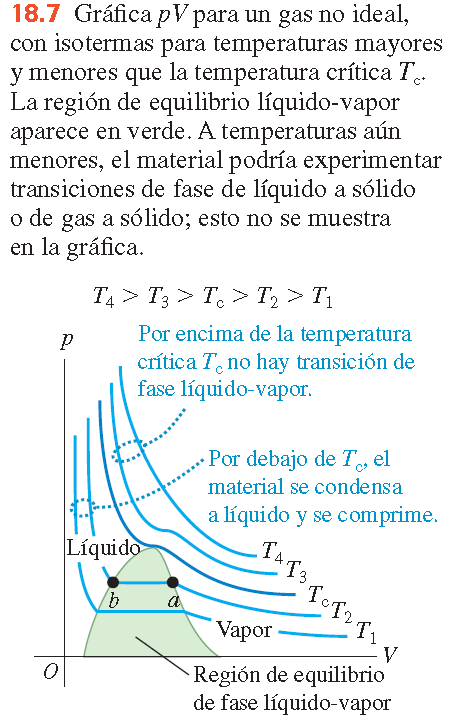 **18.7** Gráfica $pV$ para un gas no ideal, con isotermas para temperaturas mayores y menores que la temperatura crítica $T_c$. La región de equilibrio líquido-vapor aparece en verde. A temperaturas aún menores, el material podría experimentar transiciones de fase de líquido a sólido o de gas a sólido; esto no se muestra en la gráfica.

$T_4 > T_3 > T_c > T_2 > T_1$

$p$

Por encima de la temperatura crítica $T_c$ no hay transición de fase líquido-vapor.

Por debajo de $T_c$, el material se condensa a líquido y se comprime.

Líquido

$T_4$
$T_3$
$T_c$
$T_2$
$T_1$

$b$
$a$

Vapor

$O$
$V$

Región de equilibrio de fase líquido-vapor